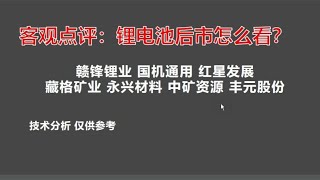 客观点评：锂电池后市怎么看?

赣锋锂业 国机通用 红星发展
藏格矿业 永兴材料 中矿资源 丰元股份

技术分析 仅供参考